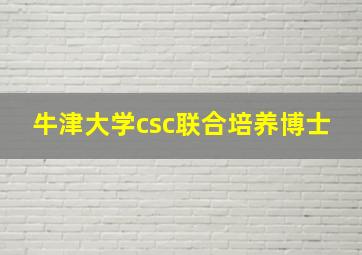 牛津大学csc联合培养博士